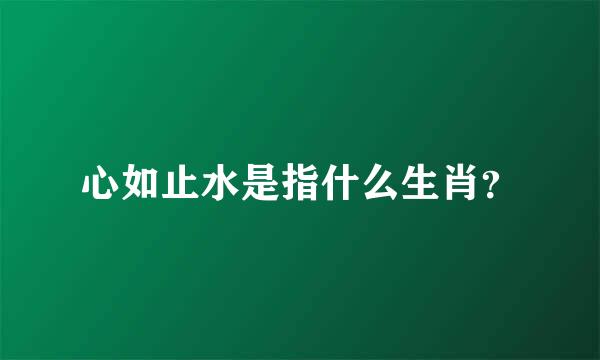 心如止水是指什么生肖?